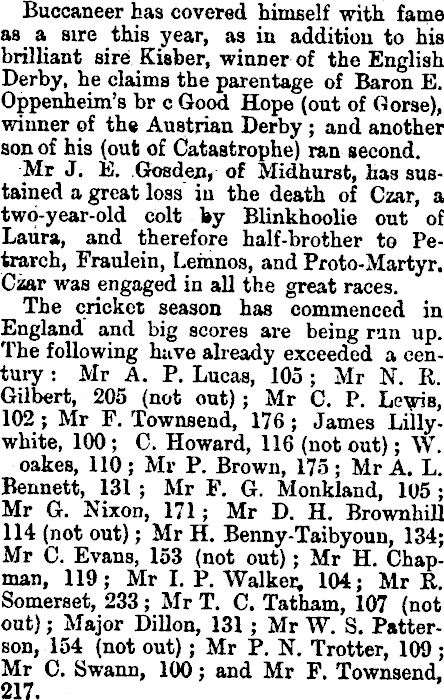 Buccaneer has covered himself with fame as a sire this year, as in addition to his brilliant sire Kisber, winner of the English Derby, he claims the parentage of Baron E. Oppenheim's br c Good Hope (out of Gorse), winner of the Austrian Derby; and another son of his (out of Catastrophe) ran second.

Mr J. E. Gosden, of Midhurst, has sustained a great loss in the death of Czar, a two-year-old colt by Blinkhoolie out of Laura, and therefore half-brother to Petrarch, Fraulein, Lemnos, and Proto-Martyr. Czar was engaged in all the great races.

The cricket season has commenced in England and big scores are being run up. The following have already exceeded a century: Mr A. P. Lucas, 105; Mr N. R. Gilbert, 205 (not out); Mr C. P. Lewis, 102; Mr F. Townsend, 176; James Lillywhite, 100; C. Howard, 116 (not out); W. oakes, 110; Mr P. Brown, 175; Mr A. L. Bennett, 131; Mr F. G. Monkland, 105; Mr G. Nixon, 171; Mr D. H. Brownhill 114 (not out); Mr H. Benny-Taibyoun, 134; Mr C. Evans, 153 (not out); Mr H. Chapman, 119; Mr I. P. Walker, 104; Mr R. Somerset, 233; Mr T. C. Tatham, 107 (not out); Major Dillon, 131; Mr W. S. Patterson, 154 (not out); Mr P. N. Trotter, 109; Mr C. Swann, 100; and Mr F. Townsend, 217.